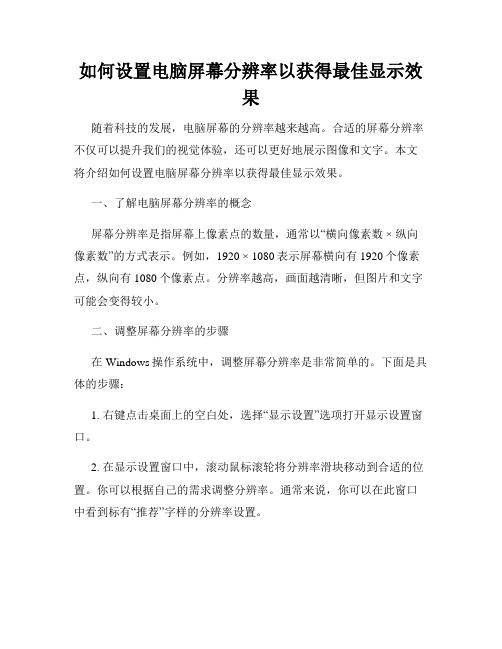 如何设置电脑屏幕分辨率以获得最佳显示效果

随着科技的发展，电脑屏幕的分辨率越来越高。合适的屏幕分辨率不仅可以提升我们的视觉体验，还可以更好地展示图像和文字。本文将介绍如何设置电脑屏幕分辨率以获得最佳显示效果。

一、了解电脑屏幕分辨率的概念

屏幕分辨率是指屏幕上像素点的数量，通常以“横向像素数 × 纵向像素数”的方式表示。例如，1920 × 1080 表示屏幕横向有 1920 个像素点，纵向有 1080 个像素点。分辨率越高，画面越清晰，但图片和文字可能会变得较小。

二、调整屏幕分辨率的步骤

在 Windows 操作系统中，调整屏幕分辨率是非常简单的。下面是具体的步骤：

1. 右键点击桌面上的空白处，选择“显示设置”选项打开显示设置窗口。

2. 在显示设置窗口中，滚动鼠标滚轮将分辨率滑块移动到合适的位置。你可以根据自己的需求调整分辨率。通常来说，你可以在此窗口中看到标有“推荐”字样的分辨率设置。